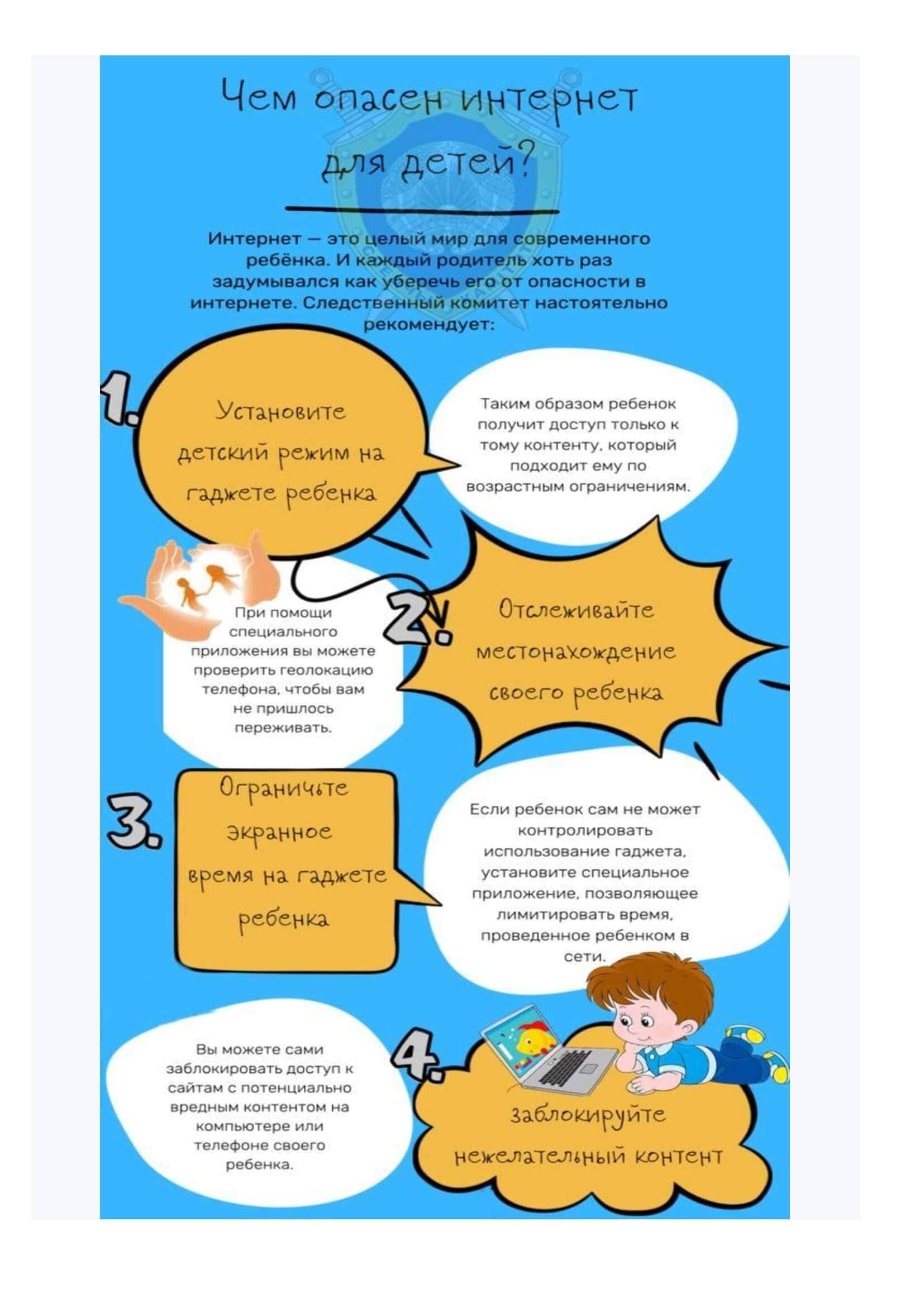 Чем опасен интернет для детей?

Интернет — это целый мир для современного ребёнка. И каждый родитель хоть раз задумывался как уберечь его от опасности в интернете. Следственный комитет настоятельно рекомендует:

1. Установите детский режим на гаджете ребенка

Таким образом ребенок получит доступ только к тому контенту, который подходит ему по возрастным ограничениям.

При помощи специального приложения вы можете проверить геолокацию телефона, чтобы вам не пришлось переживать.

2. Отслеживайте местонахождение своего ребенка

3. Ограничьте экранное время на гаджете ребенка

Если ребенок сам не может контролировать использование гаджета, установите специальное приложение, позволяющее лимитировать время, проведенное ребенком в сети.

Вы можете сами заблокировать доступ к сайтам с потенциально вредным контентом на компьютере или телефоне своего ребенка.

4. Заблокируйте нежелательный контент